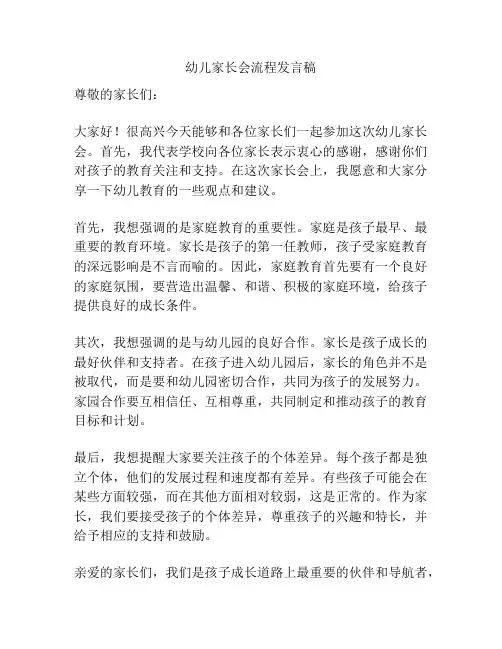 幼儿家长会流程发言稿

尊敬的家长们：

大家好！很高兴今天能够和各位家长们一起参加这次幼儿家长会。首先，我代表学校向各位家长表示衷心的感谢，感谢你们对孩子的教育关注和支持。在这次家长会上，我愿意和大家分享一下幼儿教育的一些观点和建议。

首先，我想强调的是家庭教育的重要性。家庭是孩子最早、最重要的教育环境。家长是孩子的第一任教师，孩子受家庭教育的深远影响是不言而喻的。因此，家庭教育首先要有一个良好的家庭氛围，要营造出温馨、和谐、积极的家庭环境，给孩子提供良好的成长条件。

其次，我想强调的是与幼儿园的良好合作。家长是孩子成长的最好伙伴和支持者。在孩子进入幼儿园后，家长的角色并不是被取代，而是要和幼儿园密切合作，共同为孩子的发展努力。家园合作要互相信任、互相尊重，共同制定和推动孩子的教育目标和计划。

最后，我想提醒大家要关注孩子的个体差异。每个孩子都是独立个体，他们的发展过程和速度都有差异。有些孩子可能会在某些方面较强，而在其他方面相对较弱，这是正常的。作为家长，我们要接受孩子的个体差异，尊重孩子的兴趣和特长，并给予相应的支持和鼓励。

亲爱的家长们，我们是孩子成长道路上最重要的伙伴和导航者，